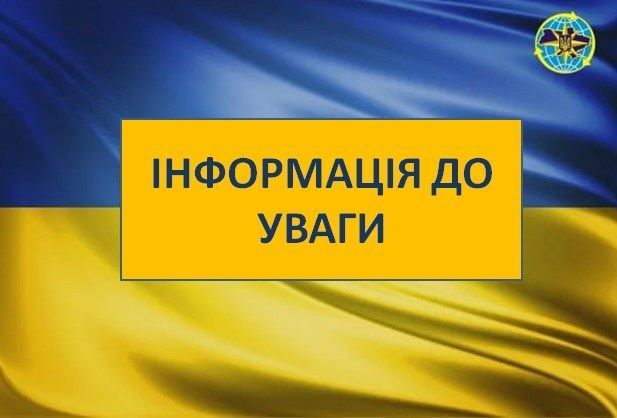 ІНФОРМАЦІЯ ДО УВАГИ